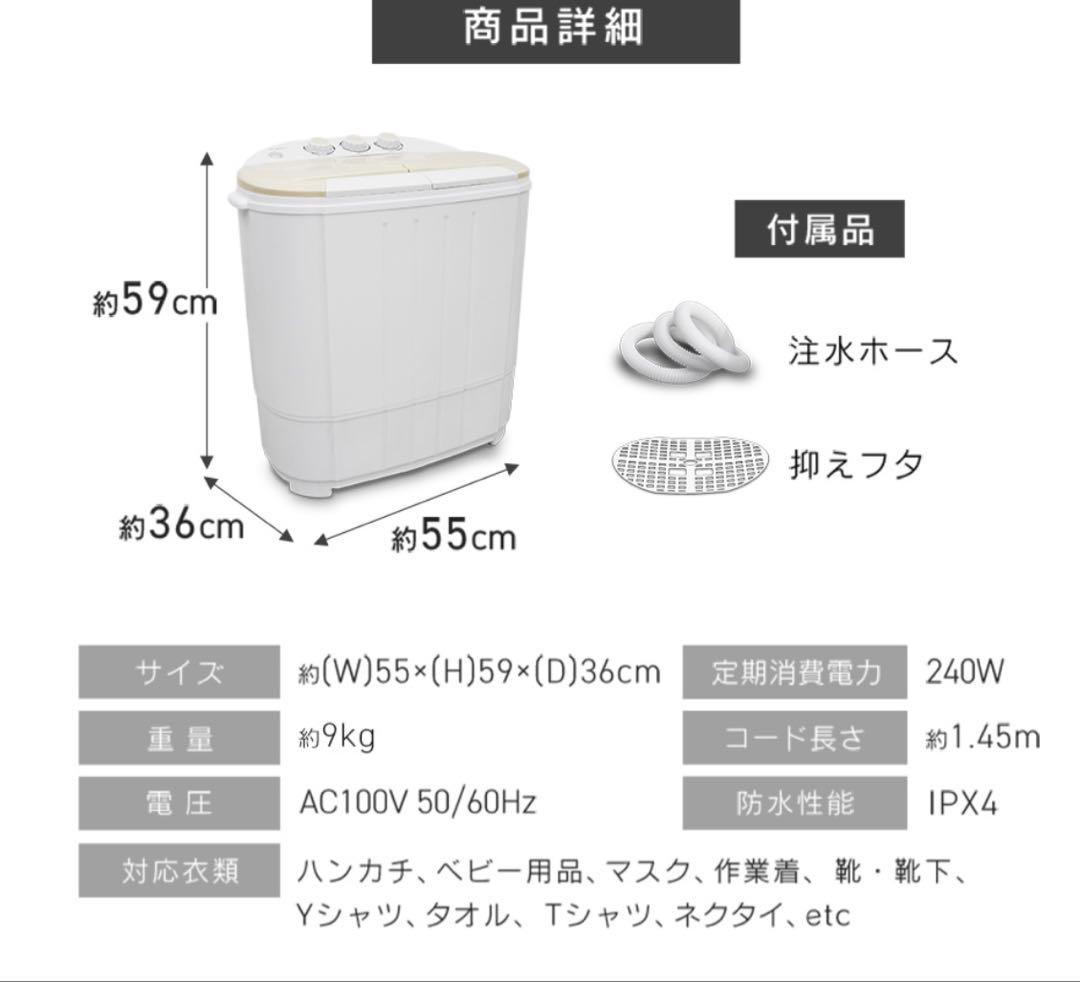 商品詳細

約59cm

約36cm

約55cm

付属品

注水ホース

抑えフタ

| サイズ | 約(W)55×(H)59×(D)36cm | 定期消費電力 | 240W |
|---|---|---|---|
| 重量 | 約9kg | コード長さ | 約1.45m |
| 電圧 | AC100V 50/60Hz | 防水性能 | IPX4 |
| 対応衣類 | ハンカチ、ベビー用品、マスク、作業着、靴・靴下、Yシャツ、タオル、Tシャツ、ネクタイ、etc | | |